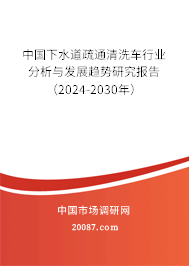 中国下水道疏通清洗车行业分析与发展趋势研究报告（2024-2030年）

中国市场调研网

20087.com